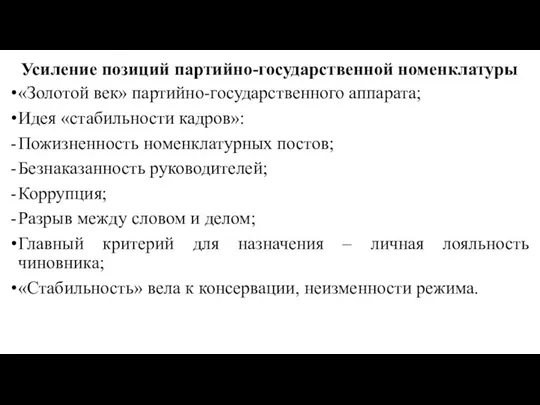 Усиление позиций партийно-государственной номенклатуры

•«Золотой век» партийно-государственного аппарата;

•Идея «стабильности кадров»:

-Пожизненность номенклатурных постов;

-Безнаказанность руководителей;

-Коррупция;

-Разрыв между словом и делом;

•Главный критерий для назначения – личная лояльность чиновника;

•«Стабильность» вела к консервации, неизменности режима.